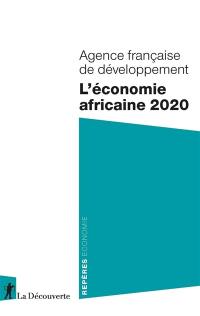 Agence française de développement
L'économie africaine 2020

REPÈRES ÉCONOMIE

La Découverte